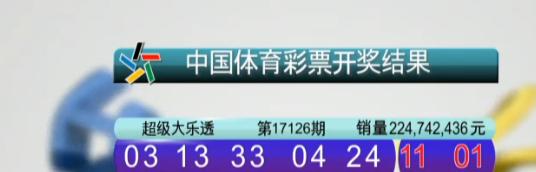 中国体育彩票开奖结果

超级大乐透 第17126期 销量224,742,436元

03 13 33 04 24 11 01